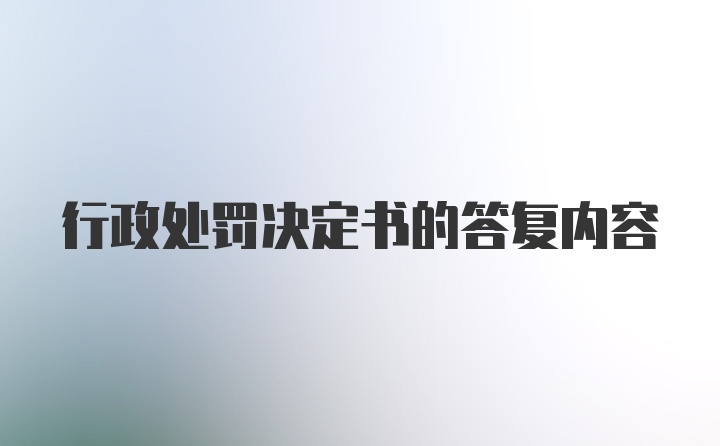 行政处罚决定书的答复内容